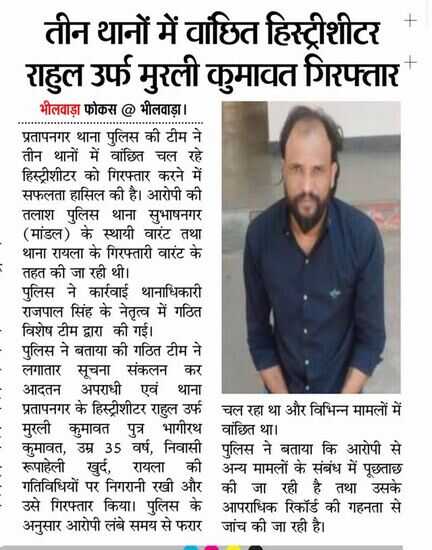 तीन थानों में वांछित हिस्ट्रीशीटर राहुल उर्फ मुरली कुमावत गिरफ्तार

भीलवाड़ा फोकस @ भीलवाड़ा।

प्रतापनगर थाना पुलिस की टीम ने तीन थानों में वांछित चल रहे हिस्ट्रीशीटर को गिरफ्तार करने में सफलता हासिल की है। आरोपी की तलाश पुलिस थाना सुभाषनगर (मांडल) के स्थायी वारंट तथा थाना रायला के गिरफ्तारी वारंट के तहत की जा रही थी।

पुलिस ने कार्रवाई थानाधिकारी राजपाल सिंह के नेतृत्व में गठित विशेष टीम द्वारा की गई।

पुलिस ने बताया की गठित टीम ने लगातार सूचना संकलन कर आदतन अपराधी एवं थाना प्रतापनगर के हिस्ट्रीशीटर राहुल उर्फ मुरली कुमावत पुत्र भागीरथ कुमावत, उम्र 35 वर्ष, निवासी रूपाहेली खुर्द, रायला की गतिविधियों पर निगरानी रखी और उसे गिरफ्तार किया। पुलिस के अनुसार आरोपी लंबे समय से फरार चल रहा था और विभिन्न मामलों में वांछित था।

पुलिस ने बताया कि आरोपी से अन्य मामलों के संबंध में पूछताछ की जा रही है तथा उसके आपराधिक रिकॉर्ड की गहनता से जांच की जा रही है।